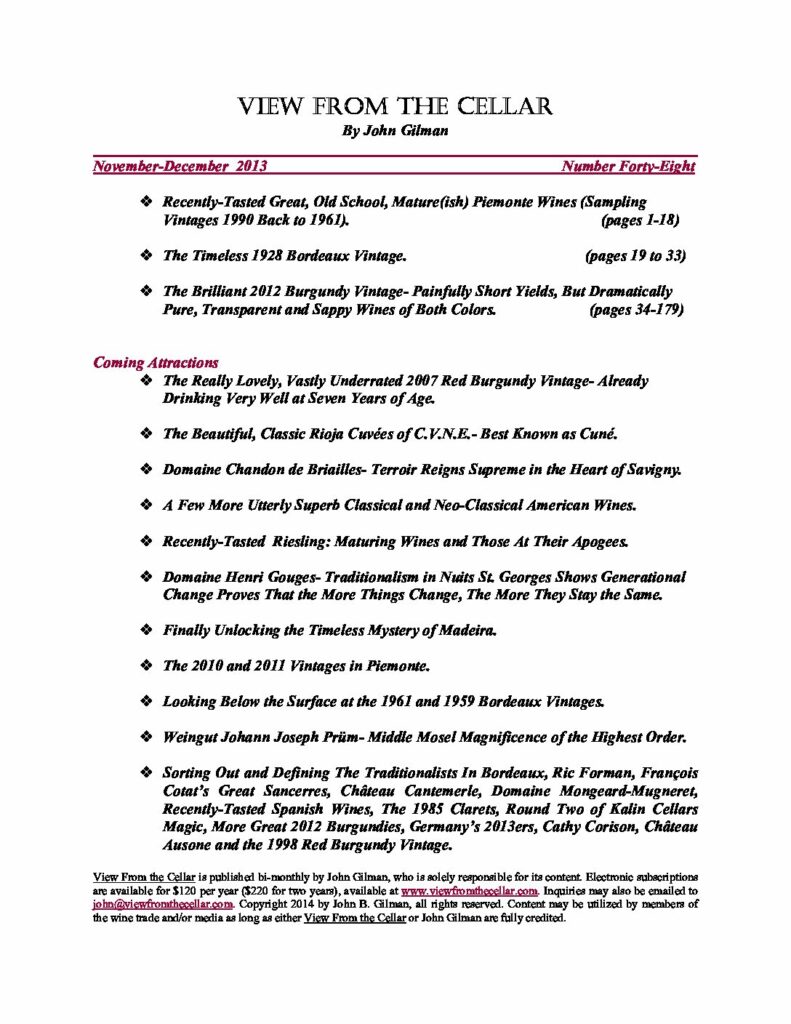 VIEW FROM THE CELLAR
By John Gilman

November-December 2013 Number Forty-Eight

❖ Recently-Tasted Great, Old School, Mature(ish) Piemonte Wines (Sampling Vintages 1990 Back to 1961). (pages 1-18)

❖ The Timeless 1928 Bordeaux Vintage. (pages 19 to 33)

❖ The Brilliant 2012 Burgundy Vintage- Painfully Short Yields, But Dramatically Pure, Transparent and Sappy Wines of Both Colors. (pages 34-179)

Coming Attractions

❖ The Really Lovely, Vastly Underrated 2007 Red Burgundy Vintage- Already Drinking Very Well at Seven Years of Age.

❖ The Beautiful, Classic Rioja Cuvées of C.V.N.E.- Best Known as Cuné.

❖ Domaine Chandon de Briailles- Terroir Reigns Supreme in the Heart of Savigny.

❖ A Few More Utterly Superb Classical and Neo-Classical American Wines.

❖ Recently-Tasted Riesling: Maturing Wines and Those At Their Apogees.

❖ Domaine Henri Gouges- Traditionalism in Nuits St. Georges Shows Generational Change Proves That the More Things Change, The More They Stay the Same.

❖ Finally Unlocking the Timeless Mystery of Madeira.

❖ The 2010 and 2011 Vintages in Piemonte.

❖ Looking Below the Surface at the 1961 and 1959 Bordeaux Vintages.

❖ Weingut Johann Joseph Prüm- Middle Mosel Magnificence of the Highest Order.

❖ Sorting Out and Defining The Traditionalists In Bordeaux, Ric Forman, François Cotat's Great Sancerres, Château Cantemerle, Domaine Mongeard-Mugneret, Recently-Tasted Spanish Wines, The 1985 Clarets, Round Two of Kalin Cellars Magic, More Great 2012 Burgundies, Germany's 2013ers, Cathy Corison, Château Ausone and the 1998 Red Burgundy Vintage.

View From the Cellar is published bi-monthly by John Gilman, who is solely responsible for its content. Electronic subscriptions are available for $120 per year ($220 for two years), available at www.viewfromthecellar.com. Inquiries may also be emailed to john@viewfromthecellar.com. Copyright 2014 by John B. Gilman, all rights reserved. Content may be utilized by members of the wine trade and/or media as long as either View From the Cellar or John Gilman are fully credited.